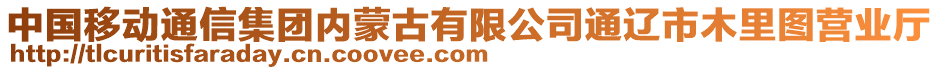 中国移动通信集团内蒙古有限公司通辽市木里图营业厅
http://tlcuritisfaraday.cn.coovee.com